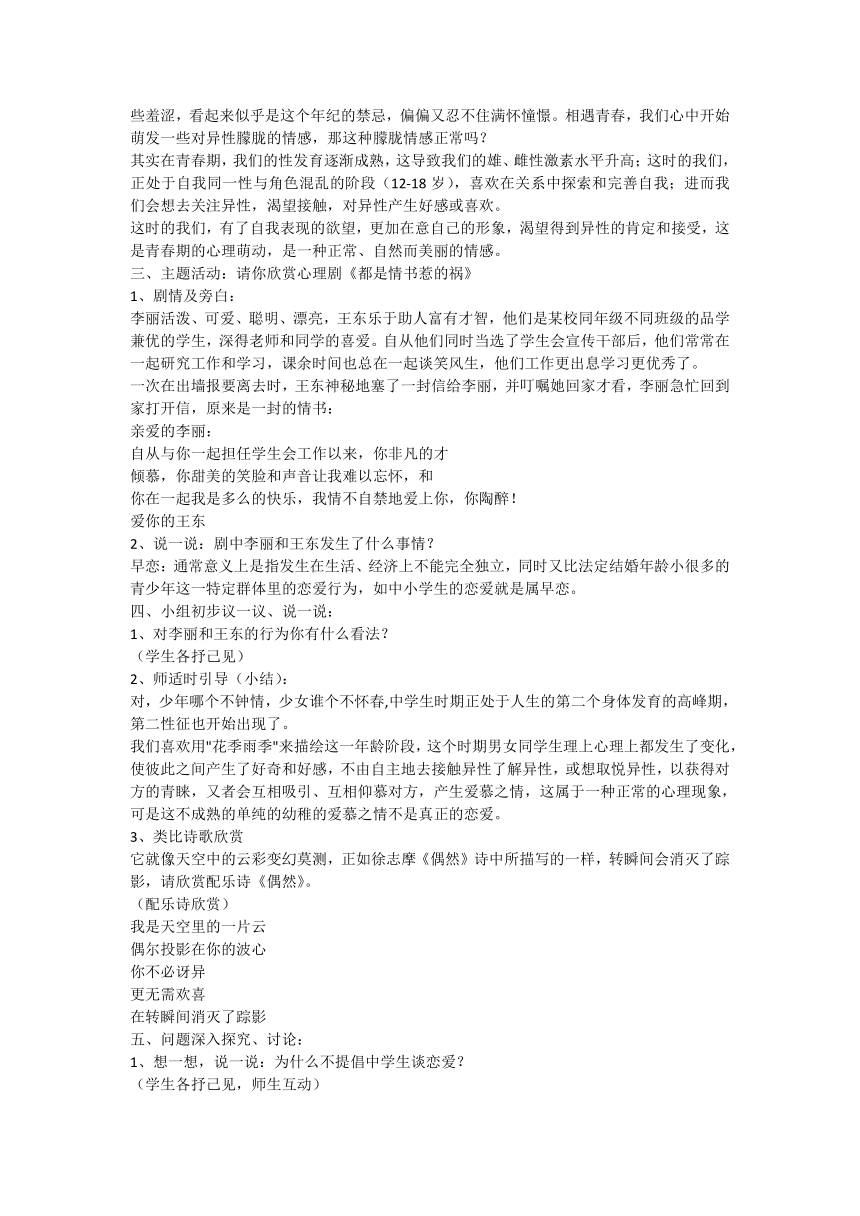 些羞涩，看起来似乎是这个年纪的禁忌，偏偏又忍不住满怀憧憬。相遇青春，我们心中开始萌发一些对异性朦胧的情感，那这种朦胧情感正常吗？

其实在青春期，我们的性发育逐渐成熟，这导致我们的雄、雌性激素水平升高；这时的我们，正处于自我同一性与角色混乱的阶段（12-18 岁），喜欢在关系中探索和完善自我；进而我们会想去关注异性，渴望接触，对异性产生好感或喜欢。

这时的我们，有了自我表现的欲望，更加在意自己的形象，渴望得到异性的肯定和接受，这是青春期的心理萌动，是一种正常、自然而美丽的情感。

三、主题活动：请你欣赏心理剧《都是情书惹的祸》

1、剧情及旁白：

李丽活泼、可爱、聪明、漂亮，王东乐于助人富有才智，他们是某校同年级不同班级的品学兼优的学生，深得老师和同学的喜爱。自从他们同时当选了学生会宣传干部后，他们常常在一起研究工作和学习，课余时间也总在一起谈笑风生，他们工作更出息学习更优秀了。

一次在出墙报要离去时，王东神秘地塞了一封信给李丽，并叮嘱她回家才看，李丽急忙回到家打开信，原来是一封的情书：

亲爱的李丽：

自从与你一起担任学生会工作以来，你非凡的才

倾慕，你甜美的笑脸和声音让我难以忘怀，和

你在一起我是多么的快乐，我情不自禁地爱上你，你陶醉！

爱你的王东

2、说一说：剧中李丽和王东发生了什么事情？

早恋：通常意义上是指发生在生活、经济上不能完全独立，同时又比法定结婚年龄小很多的青少年这一特定群体里的恋爱行为，如中小学生的恋爱就是属早恋。

四、小组初步议一议、说一说：

1、对李丽和王东的行为你有什么看法？

（学生各抒己见）

2、师适时引导（小结）：

对，少年哪个不钟情，少女谁个不怀春,中学生时期正处于人生的第二个身体发育的高峰期，第二性征也开始出现了。

我们喜欢用"花季雨季"来描绘这一年龄阶段，这个时期男女同学生理上心理上都发生了变化，使彼此之间产生了好奇和好感，不由自主地去接触异性了解异性，或想取悦异性，以获得对方的青睐，又者会互相吸引、互相仰慕对方，产生爱慕之情，这属于一种正常的心理现象，可是这不成熟的单纯的幼稚的爱慕之情不是真正的恋爱。

3、类比诗歌欣赏

它就像天空中的云彩变幻莫测，正如徐志摩《偶然》诗中所描写的一样，转瞬间会消灭了踪影，请欣赏配乐诗《偶然》。

（配乐诗欣赏）

我是天空里的一片云

偶尔投影在你的波心

你不必讶异

更无需欢喜

在转瞬间消灭了踪影

五、问题深入探究、讨论：

1、想一想，说一说：为什么不提倡中学生谈恋爱？

（学生各抒己见，师生互动）